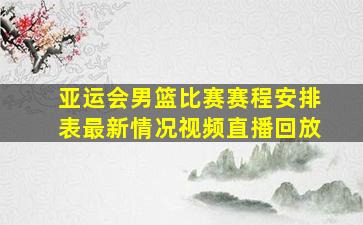 亚运会男篮比赛赛程安排表最新情况视频直播回放